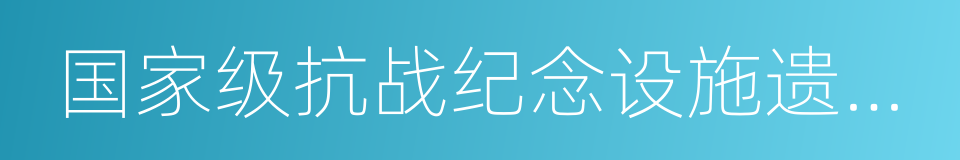 国家级抗战纪念设施遗...